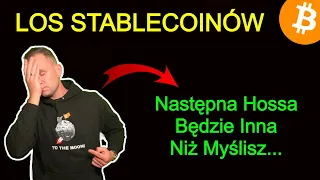 LOS STABLECOINÓW

Następna Hossa
Będzie Inna
Niż Myślisz...

TO THE MOON!